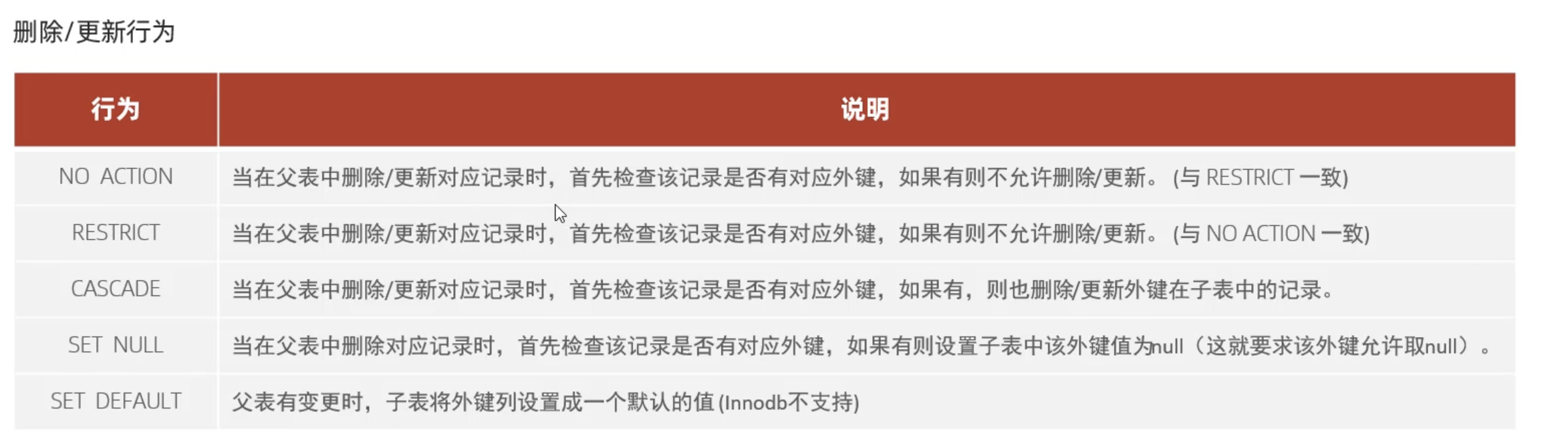 删除/更新行为

| 行为 | 说明 |
|---|---|
| NO ACTION | 当在父表中删除/更新对应记录时，首先检查该记录是否有对应外键，如果有则不允许删除/更新。(与RESTRICT一致) |
| RESTRICT | 当在父表中删除/更新对应记录时，首先检查该记录是否有对应外键，如果有则不允许删除/更新。(与NO ACTION一致) |
| CASCADE | 当在父表中删除/更新对应记录时，首先检查该记录是否有对应外键，如果有，则也删除/更新外键在子表中的记录。 |
| SET NULL | 当在父表中删除对应记录时，首先检查该记录是否有对应外键，如果有则设置子表中该外键值为null（这就要求该外键允许取null）。 |
| SET DEFAULT | 父表有变更时，子表将外键列设置成一个默认的值(Innodb不支持) |